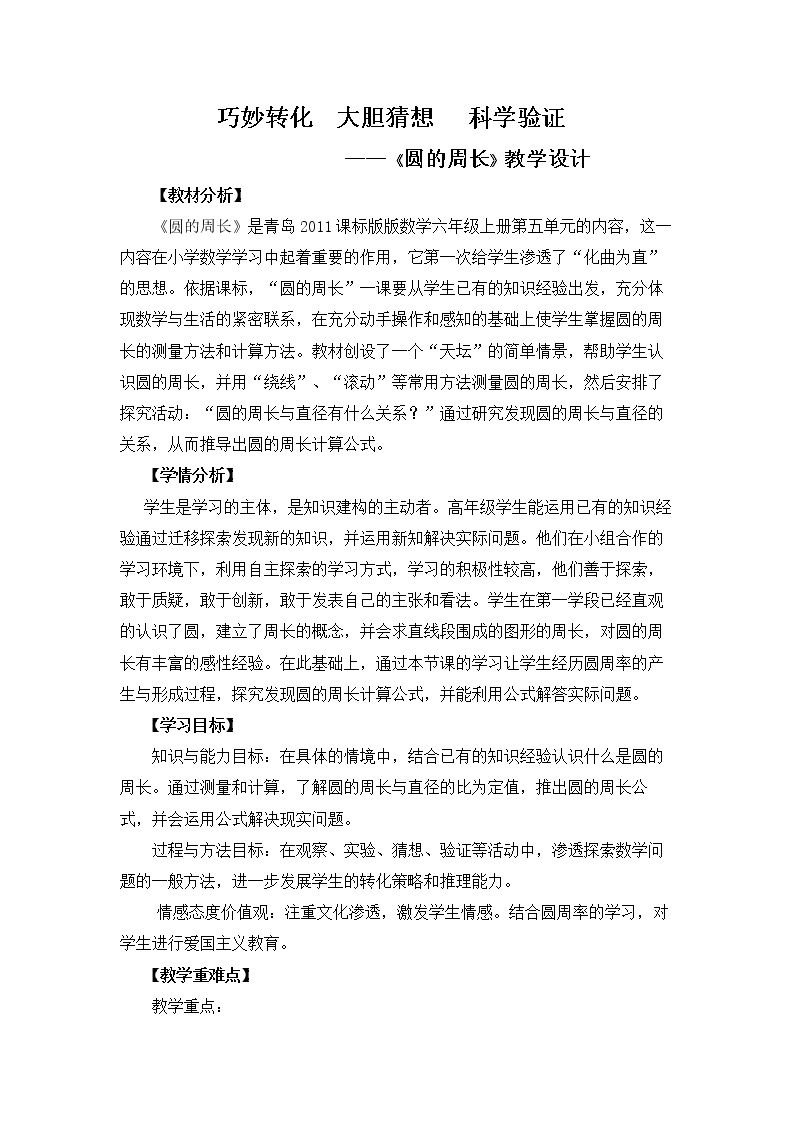 巧妙转化 大胆猜想 科学验证

——《圆的周长》教学设计

【教材分析】

《圆的周长》是青岛2011课标版版数学六年级上册第五单元的内容，这一内容在小学数学学习中起着重要的作用，它第一次给学生渗透了“化曲为直”的思想。依据课标，“圆的周长”一课要从学生已有的知识经验出发，充分体现数学与生活的紧密联系，在充分动手操作和感知的基础上使学生掌握圆的周长的测量方法和计算方法。教材创设了一个“天坛”的简单情景，帮助学生认识圆的周长，并用“绕线”、“滚动”等常用方法测量圆的周长，然后安排了探究活动：“圆的周长与直径有什么关系？”通过研究发现圆的周长与直径的关系，从而推导出圆的周长计算公式。

【学情分析】

学生是学习的主体，是知识建构的主动者。高年级学生能运用已有的知识经验通过迁移探索发现新的知识，并运用新知解决实际问题。他们在小组合作的学习环境下，利用自主探索的学习方式，学习的积极性较高，他们善于探索，敢于质疑，敢于创新，敢于发表自己的主张和看法。学生在第一学段已经直观的认识了圆，建立了周长的概念，并会求直线段围成的图形的周长，对圆的周长有丰富的感性经验。在此基础上，通过本节课的学习让学生经历圆周率的产生与形成过程，探究发现圆的周长计算公式，并能利用公式解答实际问题。

【学习目标】

知识与能力目标：在具体的情境中，结合已有的知识经验认识什么是圆的周长。通过测量和计算，了解圆的周长与直径的比为定值，推出圆的周长公式，并会运用公式解决现实问题。

过程与方法目标：在观察、实验、猜想、验证等活动中，渗透探索数学问题的一般方法，进一步发展学生的转化策略和推理能力。

情感态度价值观：注重文化渗透，激发学生情感。结合圆周率的学习，对学生进行爱国主义教育。

【教学重难点】

教学重点：